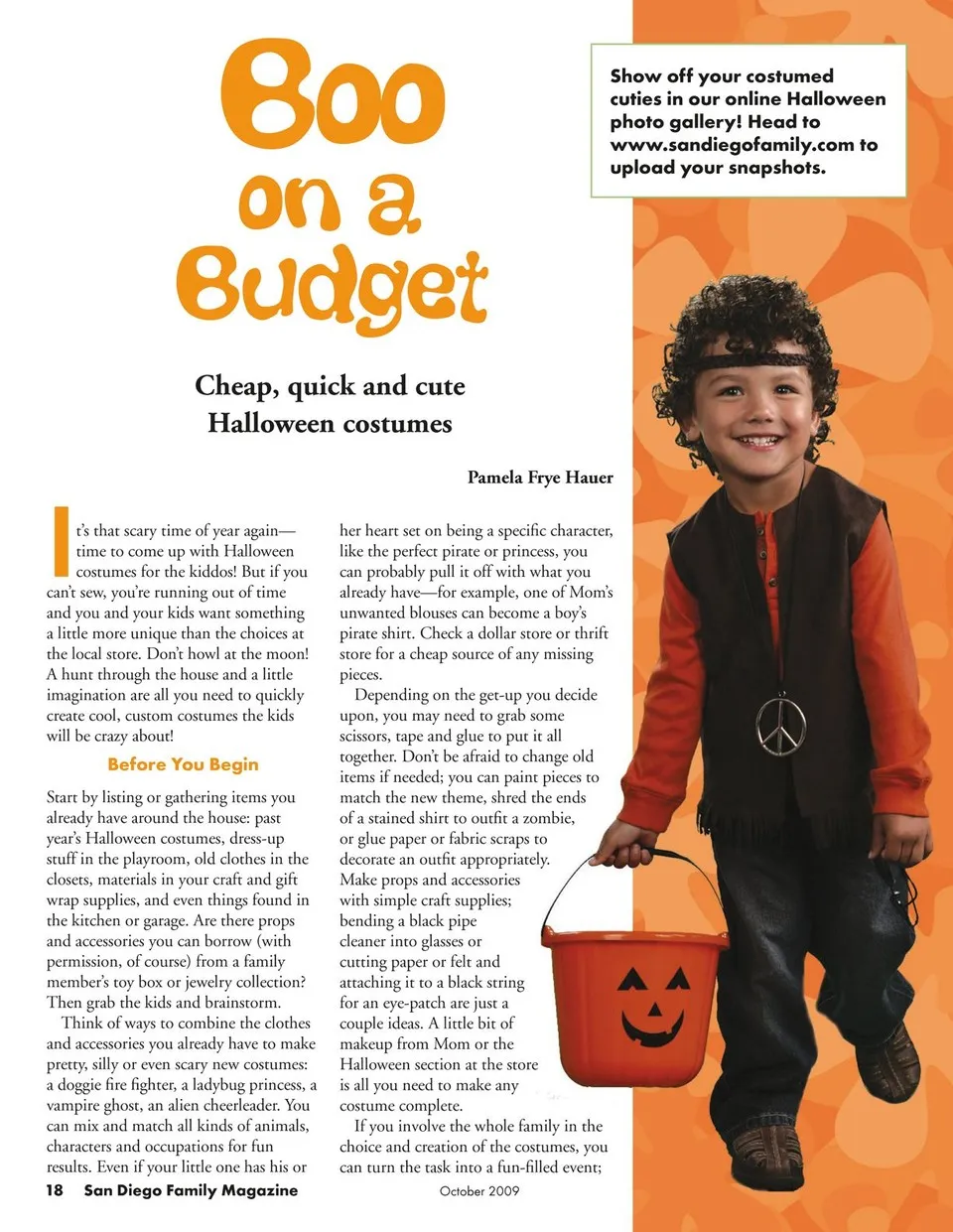 Boo on a Budget

Show off your costumed cuties in our online Halloween photo gallery! Head to www.sandiegofamily.com to upload your snapshots.

Cheap, quick and cute Halloween costumes

Pamela Frye Hauer

It's that scary time of year again—time to come up with Halloween costumes for the kiddos! But if you can't sew, you're running out of time and you and your kids want something a little more unique than the choices at the local store. Don't howl at the moon! A hunt through the house and a little imagination are all you need to quickly create cool, custom costumes the kids will be crazy about!

Before You Begin

Start by listing or gathering items you already have around the house: past year's Halloween costumes, dress-up stuff in the playroom, old clothes in the closets, materials in your craft and gift wrap supplies, and even things found in the kitchen or garage. Are there props and accessories you can borrow (with permission, of course) from a family member's toy box or jewelry collection? Then grab the kids and brainstorm.

Think of ways to combine the clothes and accessories you already have to make pretty, silly or even scary new costumes: a doggie fire fighter, a ladybug princess, a vampire ghost, an alien cheerleader. You can mix and match all kinds of animals, characters and occupations for fun results. Even if your little one has his or her heart set on being a specific character, like the perfect pirate or princess, you can probably pull it off with what you already have—for example, one of Mom's unwanted blouses can become a boy's pirate shirt. Check a dollar store or thrift store for a cheap source of any missing pieces.

Depending on the get-up you decide upon, you may need to grab some scissors, tape and glue to put it all together. Don't be afraid to change old items if needed; you can paint pieces to match the new theme, shred the ends of a stained shirt to outfit a zombie, or glue paper or fabric scraps to decorate an outfit appropriately. Make props and accessories with simple craft supplies; bending a black pipe cleaner into glasses or cutting paper or felt and attaching it to a black string for an eye-patch are just a couple ideas. A little bit of makeup from Mom or the Halloween section at the store is all you need to make any costume complete.

If you involve the whole family in the choice and creation of the costumes, you can turn the task into a fun-filled event;

18 San Diego Family Magazine

October 2009